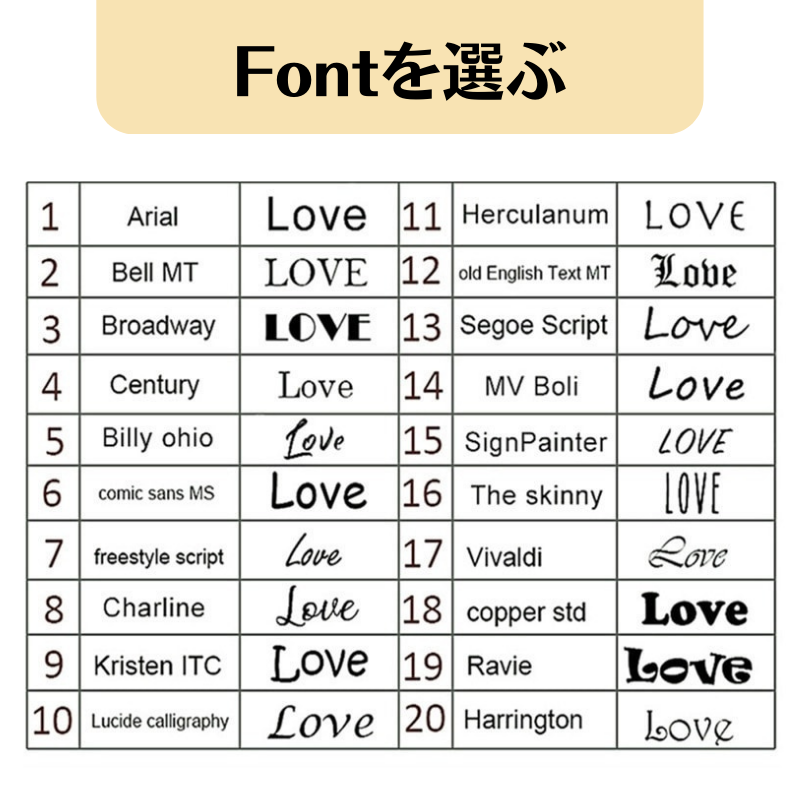 Fontを選ぶ

| 1 | Arial | Love | 11 | Herculanum | LOVE |
|---|---|---|---|---|---|
| 2 | Bell MT | LOVE | 12 | old English Text MT | Love |
| 3 | Broadway | LOVE | 13 | Segoe Script | Love |
| 4 | Century | Love | 14 | MV Boli | Love |
| 5 | Billy ohio | Love | 15 | SignPainter | LOVE |
| 6 | comic sans MS | Love | 16 | The skinny | LOVE |
| 7 | freestyle script | Love | 17 | Vivaldi | Love |
| 8 | Charline | Love | 18 | copper std | Love |
| 9 | Kristen ITC | Love | 19 | Ravie | Love |
| 10 | Lucide calligraphy | Love | 20 | Harrington | Love |